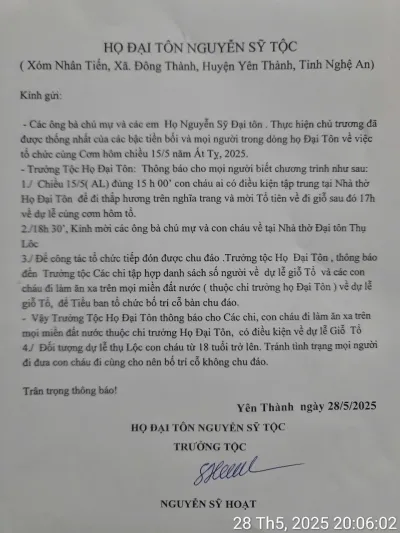 HỌ ĐẠI TÔN NGUYỄN SỸ TỘC
( Xóm Nhân Tiến, Xã. Đông Thành, Huyện Yên Thành, Tỉnh Nghệ An)

Kính gửi:

- Các ông bà chú mự và các em Họ Nguyễn Sỹ Đại tôn . Thực hiện chủ trương đã được thống nhất của các bậc tiền bối và mọi người trong dòng họ Đại Tôn về việc tổ chức cúng Cơm hôm chiều 15/5 năm Ất Tỵ, 2025.

- Trưởng Tộc Họ Đại Tôn: Thông báo cho mọi người biết chương trình như sau:
1./ Chiều 15/5( AL) đúng 15 h 00' con cháu ai có điều kiện tập trung tại Nhà thờ Họ Đại Tôn để đi thắp hương trên nghĩa trang và mời Tổ tiên về đi giỗ sau đó 17h về dự lễ cúng cơm hôm tổ.
2./18h 30', Kính mời các ông bà chú mự và con cháu về tại Nhà thờ Đại tôn Thụ Lộc
3./ Để công tác tổ chức tiếp đón được chu đáo .Trưởng tộc Họ Đại Tôn , thông báo đến Trưởng tộc Các chi tập hợp danh sách số người về dự lễ giỗ Tổ và các con cháu đi làm ăn xa trên mọi miền đất nước ( thuộc chi trưởng họ Đại Tôn ) về dự lễ giỗ Tổ, để Tiểu ban tổ chức bố trí cỗ bàn chu đáo.
- Vậy Trưởng Tộc Họ Đại Tôn thông báo cho Các chi, con cháu đi làm ăn xa trên mọi miền đất nước thuộc chi trưởng Họ Đại Tôn, có điều kiện về dự lễ Giỗ Tổ
4./ Đối tượng dự lễ thụ Lộc con cháu từ 18 tuổi trở lên. Tránh tình trạng mọi người đi đưa con cháu đi cùng cho nên bố trí cỗ không chu đáo.

Trân trọng thông báo!

Yên Thành ngày 28/5/2025

HỌ ĐẠI TÔN NGUYỄN SỸ TỘC
TRƯỞNG TỘC

NGUYỄN SỸ HOẠT

28 Th5, 2025 20:06:02